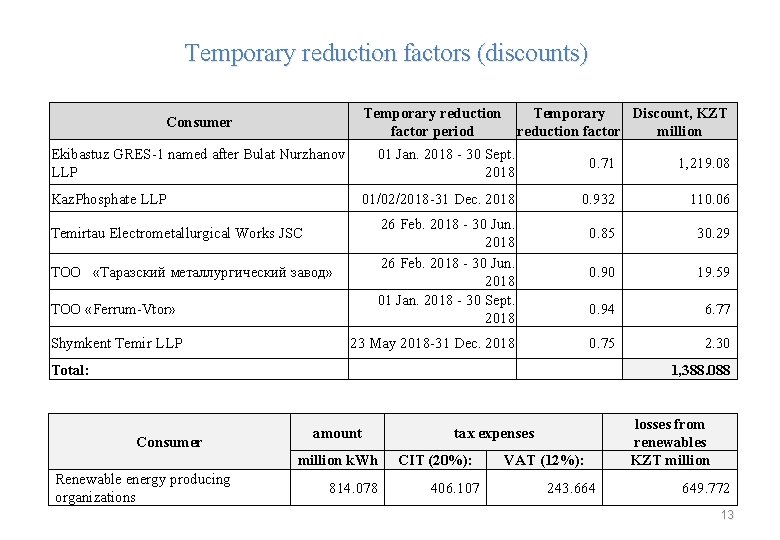 Temporary reduction factors (discounts)

| Consumer | Temporary reduction factor period | Temporary reduction factor | Discount, KZT million |
|---|---|---|---|
| Ekibastuz GRES-1 named after Bulat Nurzhanov LLP | 01 Jan. 2018 - 30 Sept. 2018 | 0.71 | 1,219.08 |
| KazPhosphate LLP | 01/02/2018-31 Dec. 2018 | 0.932 | 110.06 |
| Temirtau Electrometallurgical Works JSC | 26 Feb. 2018 - 30 Jun. 2018 | 0.85 | 30.29 |
| ТОО «Таразский металлургический завод» | 26 Feb. 2018 - 30 Jun. 2018 | 0.90 | 19.59 |
| ТОО «Ferrum-Vtor» | 01 Jan. 2018 - 30 Sept. 2018 | 0.94 | 6.77 |
| Shymkent Temir LLP | 23 May 2018-31 Dec. 2018 | 0.75 | 2.30 |
| Total: | | | 1,388.088 |

| Consumer | amount | tax expenses | | losses from renewables |
|---|---|---|---|---|
| | million kWh | CIT (20%): | VAT (12%): | KZT million |
| Renewable energy producing organizations | 814.078 | 406.107 | 243.664 | 649.772 |

13